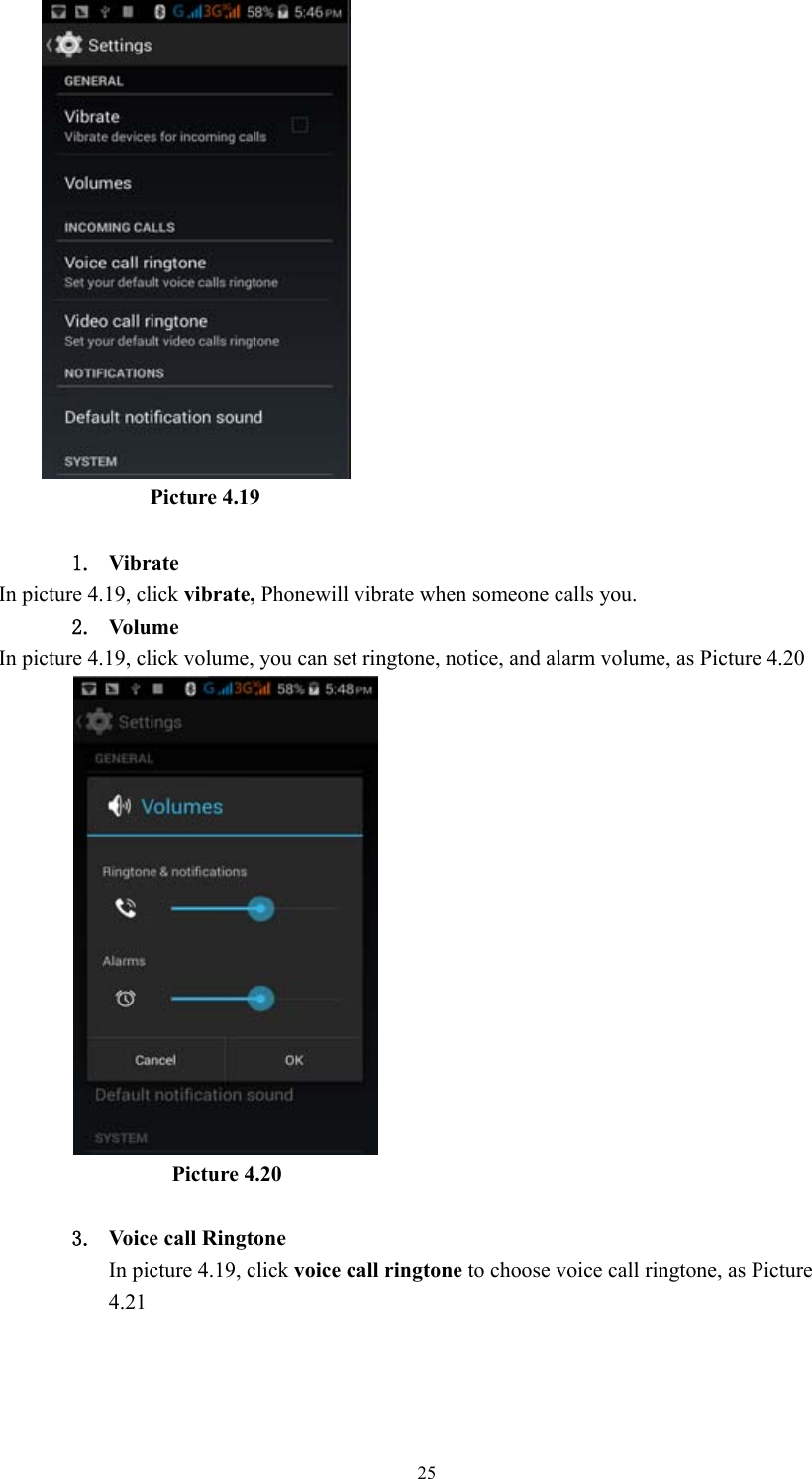 G 3G 58% 5:46 PM
Settings
GENERAL
Vibrate
Vibrate devices for incoming calls
Volumes
INCOMING CALLS
Voice call ringtone
Set your default voice calls ringtone
Video call ringtone
Set your default video calls ringtone
NOTIFICATIONS
Default notification sound
SYSTEM

Picture 4.19

1. Vibrate
In picture 4.19, click vibrate, Phonewill vibrate when someone calls you.
2. Volume
In picture 4.19, click volume, you can set ringtone, notice, and alarm volume, as Picture 4.20

G 3G 58% 5:48 PM
Settings
GENERAL
Volumes
Ringtone & notifications
Alarms
Cancel
OK
Default notification sound
SYSTEM

Picture 4.20

3. Voice call Ringtone
In picture 4.19, click voice call ringtone to choose voice call ringtone, as Picture 4.21

25